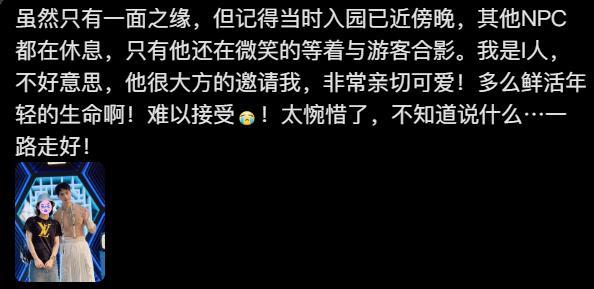 虽然只有一面之缘，但记得当时入园已近傍晚，其他NPC都在休息，只有他还在微笑的等着与游客合影。我是I人，不好意思，他很大方的邀请我，非常亲切可爱！多么鲜活年轻的生命啊！难以接受😭！太惋惜了，不知道说什么…一路走好！